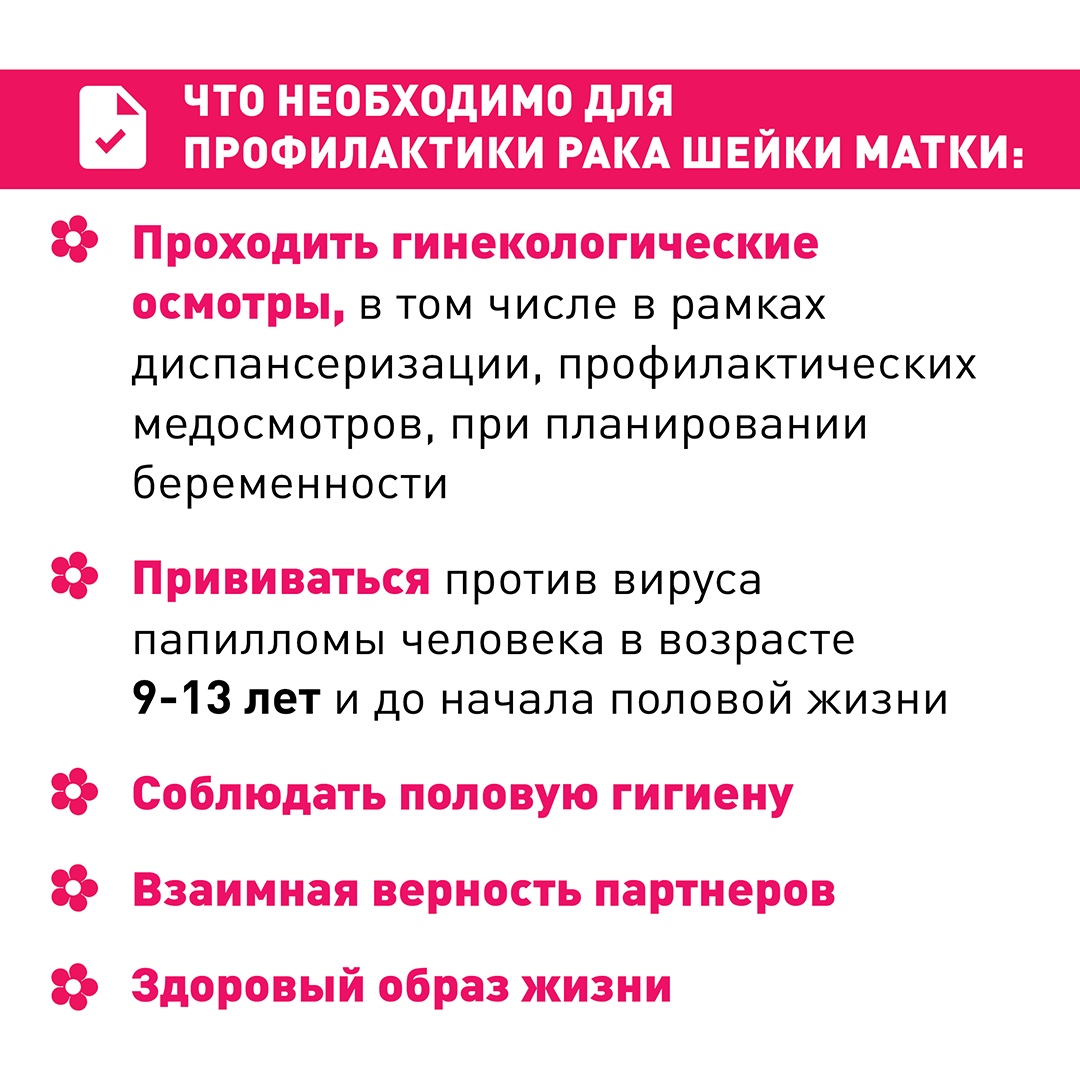 ЧТО НЕОБХОДИМО ДЛЯ ПРОФИЛАКТИКИ РАКА ШЕЙКИ МАТКИ:

Проходить гинекологические осмотры, в том числе в рамках диспансеризации, профилактических медосмотров, при планировании беременности

Прививаться против вируса папилломы человека в возрасте 9-13 лет и до начала половой жизни

Соблюдать половую гигиену

Взаимная верность партнеров

Здоровый образ жизни